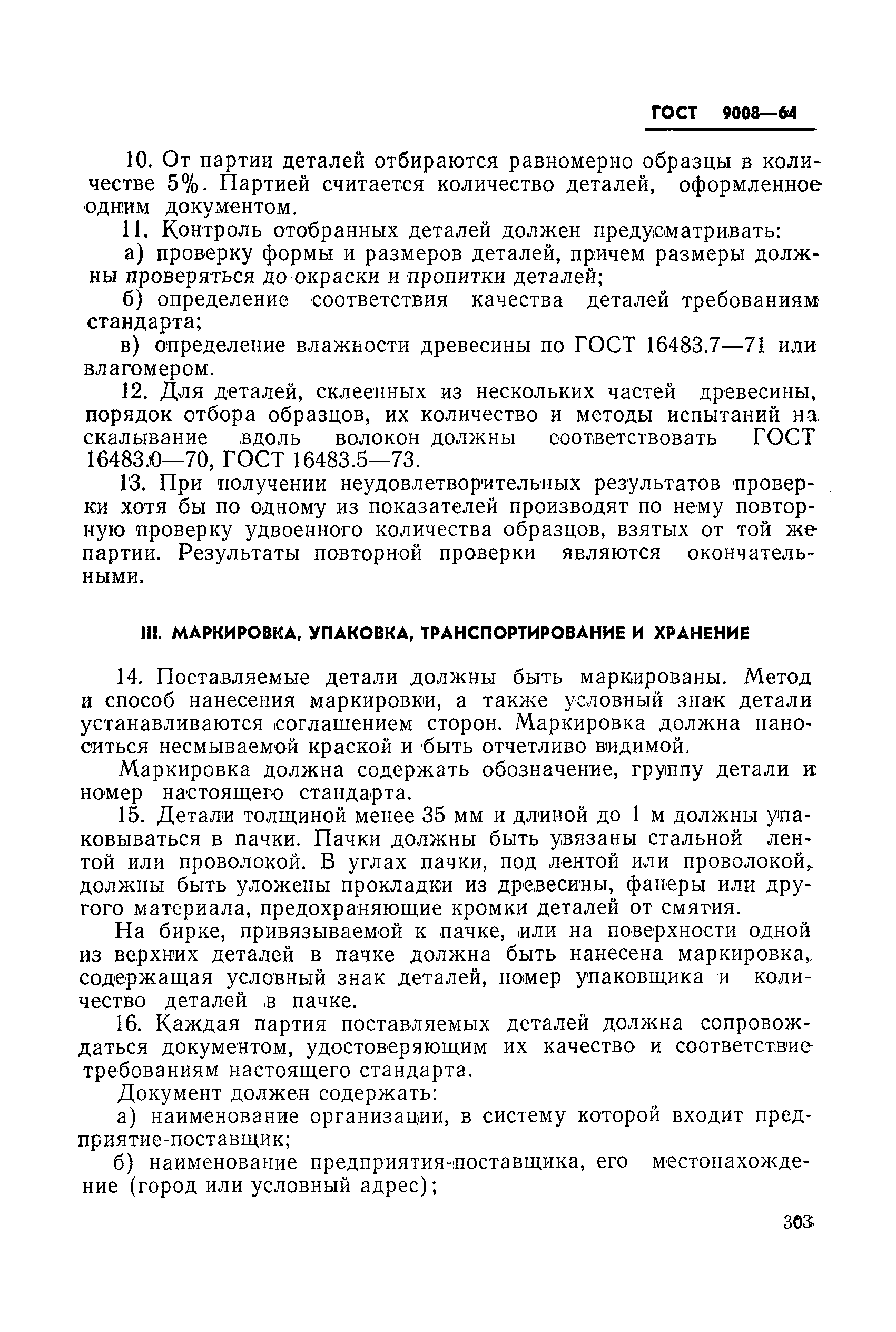 ГОСТ 9008—64

10. От партии деталей отбираются равномерно образцы в количестве 5%. Партией считается количество деталей, оформленное одним документом.

11. Контроль отобранных деталей должен предусматривать:

а) проверку формы и размеров деталей, причем размеры должны проверяться до окраски и пропитки деталей;

б) определение соответствия качества деталей требованиям стандарта;

в) определение влажности древесины по ГОСТ 16483.7—71 или влагомером.

12. Для деталей, склеенных из нескольких частей древесины, порядок отбора образцов, их количество и методы испытаний на скалывание вдоль волокон должны соответствовать ГОСТ 16483.0—70, ГОСТ 16483.5—73.

13. При получении неудовлетворительных результатов проверки хотя бы по одному из показателей производят по нему повторную проверку удвоенного количества образцов, взятых от той же партии. Результаты повторной проверки являются окончательными.

III. МАРКИРОВКА, УПАКОВКА, ТРАНСПОРТИРОВАНИЕ И ХРАНЕНИЕ

14. Поставляемые детали должны быть маркированы. Метод и способ нанесения маркировки, а также условный знак детали устанавливаются соглашением сторон. Маркировка должна наноситься несмываемой краской и быть отчетливо видимой.

Маркировка должна содержать обозначение, группу детали и номер настоящего стандарта.

15. Детали толщиной менее 35 мм и длиной до 1 м должны упаковываться в пачки. Пачки должны быть увязаны стальной лентой или проволокой. В углах пачки, под лентой или проволокой, должны быть уложены прокладки из древесины, фанеры или другого материала, предохраняющие кромки деталей от смятия.

На бирке, привязываемой к пачке, или на поверхности одной из верхних деталей в пачке должна быть нанесена маркировка, содержащая условный знак деталей, номер упаковщика и количество деталей в пачке.

16. Каждая партия поставляемых деталей должна сопровождаться документом, удостоверяющим их качество и соответствие требованиям настоящего стандарта.

Документ должен содержать:

а) наименование организации, в систему которой входит предприятие-поставщик;

б) наименование предприятия-поставщика, его местонахождение (город или условный адрес);

303